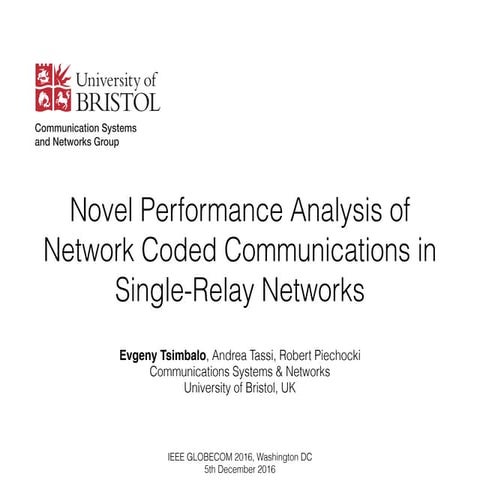 University of BRISTOL

Communication Systems and Networks Group

Novel Performance Analysis of Network Coded Communications in Single-Relay Networks

Evgeny Tsimbalo, Andrea Tassi, Robert Piechocki
Communications Systems & Networks
University of Bristol, UK

IEEE GLOBECOM 2016, Washington DC
5th December 2016